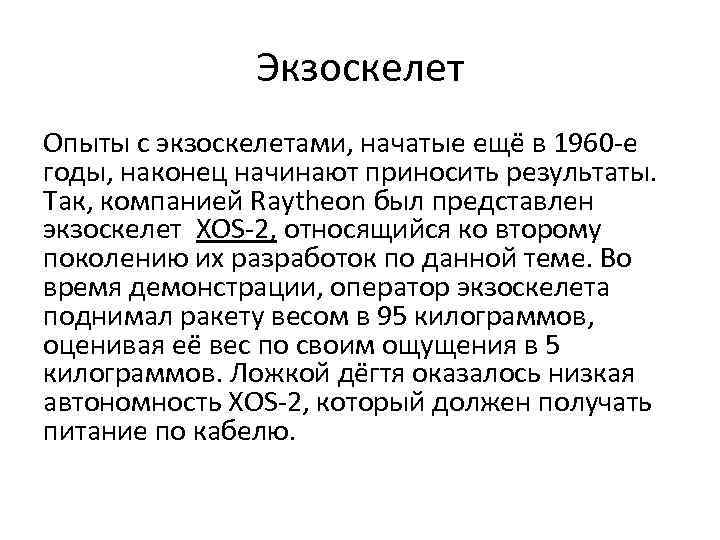 Экзоскелет

Опыты с экзоскелетами, начатые ещё в 1960-е годы, наконец начинают приносить результаты. Так, компанией Raytheon был представлен экзоскелет XOS-2, относящийся ко второму поколению их разработок по данной теме. Во время демонстрации, оператор экзоскелета поднимал ракету весом в 95 килограммов, оценивая её вес по своим ощущения в 5 килограммов. Ложкой дёгтя оказалось низкая автономность XOS-2, который должен получать питание по кабелю.